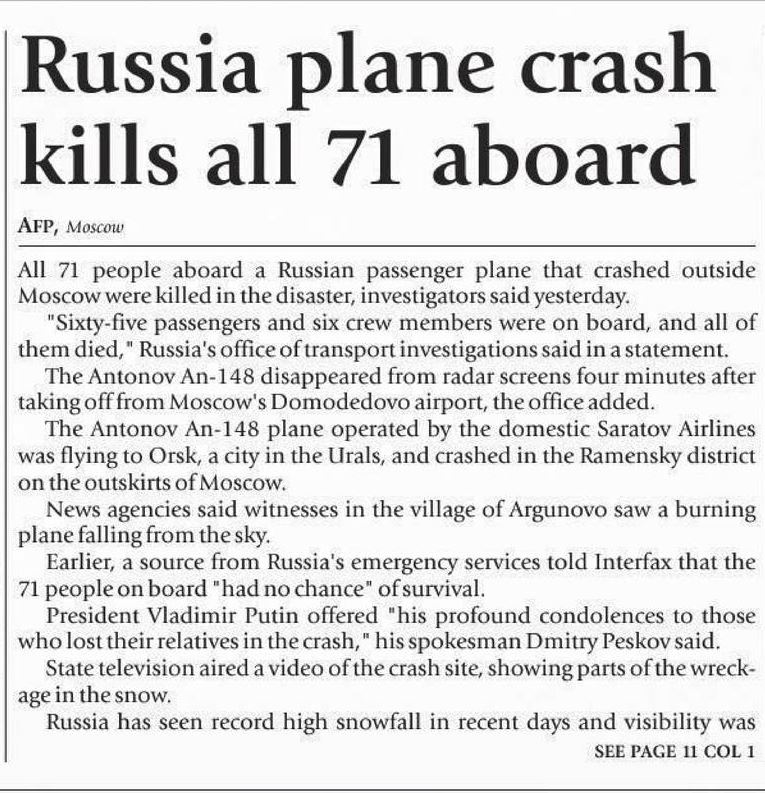 Russia plane crash kills all 71 aboard

AFP, Moscow

All 71 people aboard a Russian passenger plane that crashed outside Moscow were killed in the disaster, investigators said yesterday.

"Sixty-five passengers and six crew members were on board, and all of them died," Russia's office of transport investigations said in a statement.

The Antonov An-148 disappeared from radar screens four minutes after taking off from Moscow's Domodedovo airport, the office added.

The Antonov An-148 plane operated by the domestic Saratov Airlines was flying to Orsk, a city in the Urals, and crashed in the Ramensky district on the outskirts of Moscow.

News agencies said witnesses in the village of Argunovo saw a burning plane falling from the sky.

Earlier, a source from Russia's emergency services told Interfax that the 71 people on board "had no chance" of survival.

President Vladimir Putin offered "his profound condolences to those who lost their relatives in the crash," his spokesman Dmitry Peskov said.

State television aired a video of the crash site, showing parts of the wreckage in the snow.

Russia has seen record high snowfall in recent days and visibility was

SEE PAGE 11 COL 1